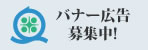 バナー広告
募集中!